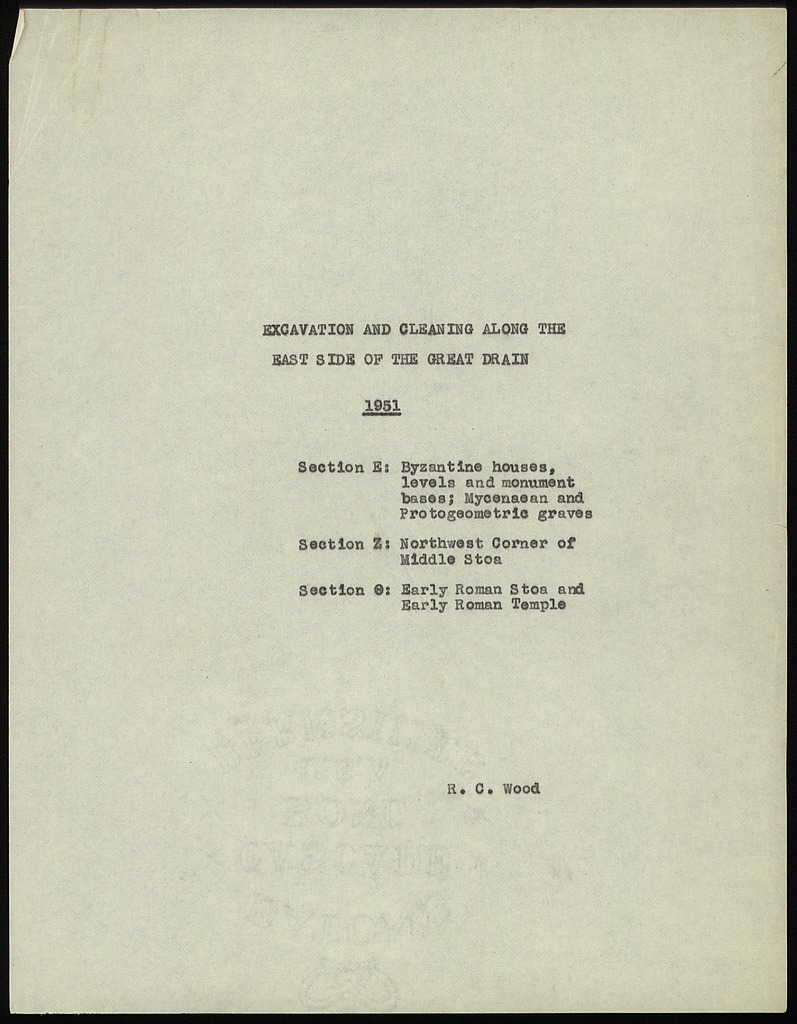 EXCAVATION AND CLEANING ALONG THE EAST SIDE OF THE GREAT DRAIN

1951

Section E: Byzantine houses, levels and monument bases; Mycenaean and Protogeometric graves

Section Z: Northwest Corner of Middle Stoa

Section Θ: Early Roman Stoa and Early Roman Temple

R. C. Wood